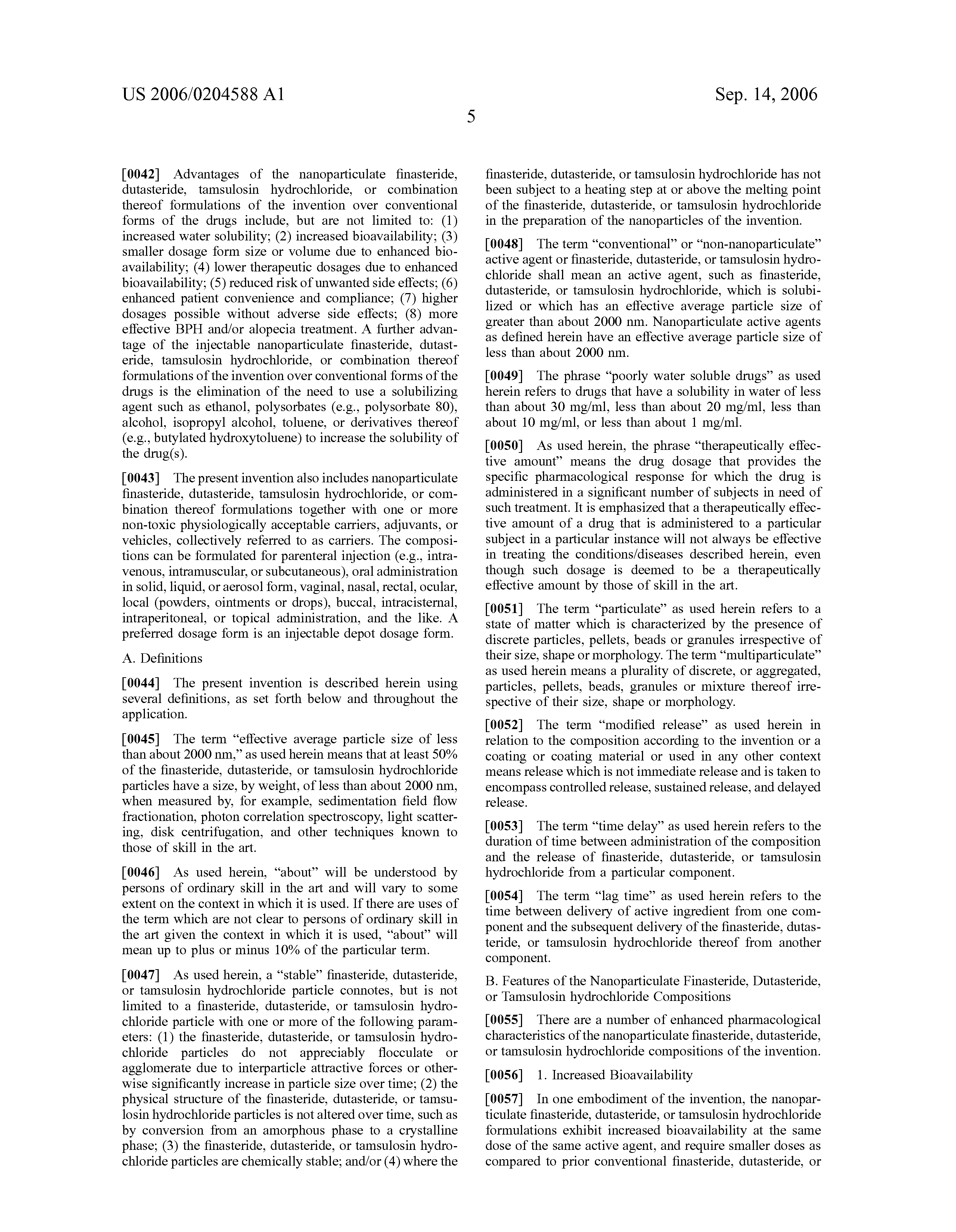 US 2006/0204588 A1

Sep. 14, 2006

5

[0042] Advantages of the nanoparticulate finasteride, dutasteride, tamsulosin hydrochloride, or combination thereof formulations of the invention over conventional forms of the drugs include, but are not limited to: (1) increased water solubility; (2) increased bioavailability; (3) smaller dosage form size or volume due to enhanced bioavailability; (4) lower therapeutic dosages due to enhanced bioavailability; (5) reduced risk of unwanted side effects; (6) enhanced patient convenience and compliance; (7) higher dosages possible without adverse side effects; (8) more effective BPH and/or alopecia treatment. A further advantage of the injectable nanoparticulate finasteride, dutasteride, tamsulosin hydrochloride, or combination thereof formulations of the invention over conventional forms of the drugs is the elimination of the need to use a solubilizing agent such as ethanol, polysorbates (e.g., polysorbate 80), alcohol, isopropyl alcohol, toluene, or derivatives thereof (e.g., butylated hydroxytoluene) to increase the solubility of the drug(s).

[0043] The present invention also includes nanoparticulate finasteride, dutasteride, tamsulosin hydrochloride, or combination thereof formulations together with one or more non-toxic physiologically acceptable carriers, adjuvants, or vehicles, collectively referred to as carriers. The compositions can be formulated for parenteral injection (e.g., intravenous, intramuscular, or subcutaneous), oral administration in solid, liquid, or aerosol form, vaginal, nasal, rectal, ocular, local (powders, ointments or drops), buccal, intracisternal, intraperitoneal, or topical administration, and the like. A preferred dosage form is an injectable depot dosage form.

A. Definitions

[0044] The present invention is described herein using several definitions, as set forth below and throughout the application.

[0045] The term “effective average particle size of less than about 2000 nm,” as used herein means that at least 50% of the finasteride, dutasteride, or tamsulosin hydrochloride particles have a size, by weight, of less than about 2000 nm, when measured by, for example, sedimentation field flow fractionation, photon correlation spectroscopy, light scattering, disk centrifugation, and other techniques known to those of skill in the art.

[0046] As used herein, “about” will be understood by persons of ordinary skill in the art and will vary to some extent on the context in which it is used. If there are uses of the term which are not clear to persons of ordinary skill in the art given the context in which it is used, “about” will mean up to plus or minus 10% of the particular term.

[0047] As used herein, a “stable” finasteride, dutasteride, or tamsulosin hydrochloride particle connotes, but is not limited to a finasteride, dutasteride, or tamsulosin hydrochloride particle with one or more of the following parameters: (1) the finasteride, dutasteride, or tamsulosin hydrochloride particles do not appreciably flocculate or agglomerate due to interparticle attractive forces or otherwise significantly increase in particle size over time; (2) the physical structure of the finasteride, dutasteride, or tamsulosin hydrochloride particles is not altered over time, such as by conversion from an amorphous phase to a crystalline phase; (3) the finasteride, dutasteride, or tamsulosin hydrochloride particles are chemically stable; and/or (4) where the finasteride, dutasteride, or tamsulosin hydrochloride has not been subject to a heating step at or above the melting point of the finasteride, dutasteride, or tamsulosin hydrochloride in the preparation of the nanoparticles of the invention.

[0048] The term “conventional” or “non-nanoparticulate” active agent or finasteride, dutasteride, or tamsulosin hydrochloride shall mean an active agent, such as finasteride, dutasteride, or tamsulosin hydrochloride, which is solubilized or which has an effective average particle size of greater than about 2000 nm. Nanoparticulate active agents as defined herein have an effective average particle size of less than about 2000 nm.

[0049] The phrase “poorly water soluble drugs” as used herein refers to drugs that have a solubility in water of less than about 30 mg/ml, less than about 20 mg/ml, less than about 10 mg/ml, or less than about 1 mg/ml.

[0050] As used herein, the phrase “therapeutically effective amount” means the drug dosage that provides the specific pharmacological response for which the drug is administered in a significant number of subjects in need of such treatment. It is emphasized that a therapeutically effective amount of a drug that is administered to a particular subject in a particular instance will not always be effective in treating the conditions/diseases described herein, even though such dosage is deemed to be a therapeutically effective amount by those of skill in the art.

[0051] The term “particulate” as used herein refers to a state of matter which is characterized by the presence of discrete particles, pellets, beads or granules irrespective of their size, shape or morphology. The term “multiparticulate” as used herein means a plurality of discrete, or aggregated, particles, pellets, beads, granules or mixture thereof irrespective of their size, shape or morphology.

[0052] The term “modified release” as used herein in relation to the composition according to the invention or a coating or coating material or used in any other context means release which is not immediate release and is taken to encompass controlled release, sustained release, and delayed release.

[0053] The term “time delay” as used herein refers to the duration of time between administration of the composition and the release of finasteride, dutasteride, or tamsulosin hydrochloride from a particular component.

[0054] The term “lag time” as used herein refers to the time between delivery of active ingredient from one component and the subsequent delivery of the finasteride, dutasteride, or tamsulosin hydrochloride thereof from another component.

B. Features of the Nanoparticulate Finasteride, Dutasteride, or Tamsulosin hydrochloride Compositions

[0055] There are a number of enhanced pharmacological characteristics of the nanoparticulate finasteride, dutasteride, or tamsulosin hydrochloride compositions of the invention.

[0056] 1. Increased Bioavailability

[0057] In one embodiment of the invention, the nanoparticulate finasteride, dutasteride, or tamsulosin hydrochloride formulations exhibit increased bioavailability at the same dose of the same active agent, and require smaller doses as compared to prior conventional finasteride, dutasteride, or